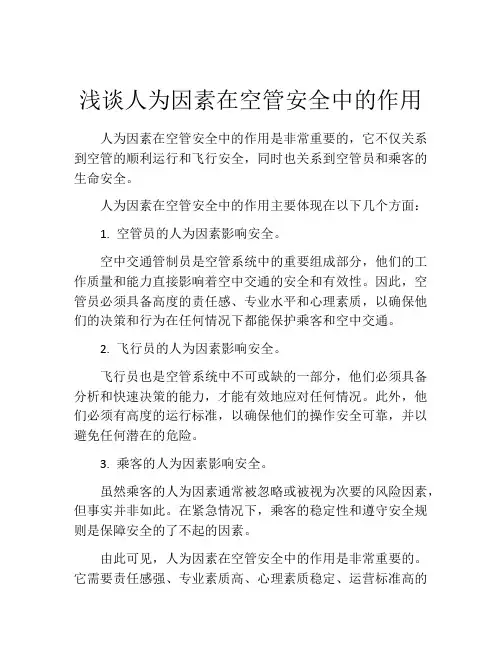 浅谈人为因素在空管安全中的作用

人为因素在空管安全中的作用是非常重要的，它不仅关系到空管的顺利运行和飞行安全，同时也关系到空管员和乘客的生命安全。

人为因素在空管安全中的作用主要体现在以下几个方面：

1. 空管员的人为因素影响安全。

空中交通管制员是空管系统中的重要组成部分，他们的工作质量和能力直接影响着空中交通的安全和有效性。因此，空管员必须具备高度的责任感、专业水平和心理素质，以确保他们的决策和行为在任何情况下都能保护乘客和空中交通。

2. 飞行员的人为因素影响安全。

飞行员也是空管系统中不可或缺的一部分，他们必须具备分析和快速决策的能力，才能有效地应对任何情况。此外，他们必须有高度的运行标准，以确保他们的操作安全可靠，并以避免任何潜在的危险。

3. 乘客的人为因素影响安全。

虽然乘客的人为因素通常被忽略或被视为次要的风险因素，但事实并非如此。在紧急情况下，乘客的稳定性和遵守安全规则是保障安全的了不起的因素。

由此可见，人为因素在空管安全中的作用是非常重要的。它需要责任感强、专业素质高、心理素质稳定、运营标准高的